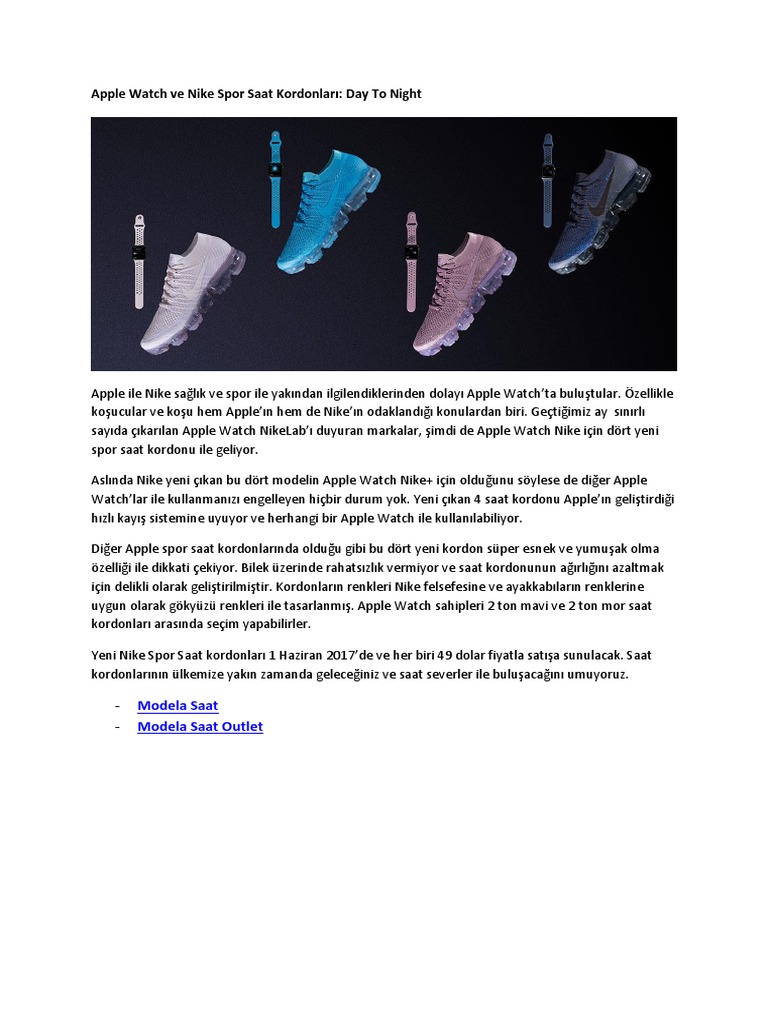 Apple Watch ve Nike Spor Saat Kordonları: Day To Night

Apple ile Nike sağlık ve spor ile yakından ilgilendiklerinden dolayı Apple Watch'ta buluştular. Özellikle koşucular ve koşu hem Apple'ın hem de Nike'ın odaklandığı konulardan biri. Geçtiğimiz ay sınırlı sayıda çıkarılan Apple Watch NikeLab'ı duyuran markalar, şimdi de Apple Watch Nike için dört yeni spor saat kordonu ile geliyor.

Aslında Nike yeni çıkan bu dört modelin Apple Watch Nike+ için olduğunu söylese de diğer Apple Watch'lar ile kullanmanızı engelleyen hiçbir durum yok. Yeni çıkan 4 saat kordonu Apple'ın geliştirdiği hızlı kayış sistemine uyuyor ve herhangi bir Apple Watch ile kullanılabiliyor.

Diğer Apple spor saat kordonlarında olduğu gibi bu dört yeni kordon süper esnek ve yumuşak olma özelliği ile dikkati çekiyor. Bilek üzerinde rahatsızlık vermiyor ve saat kordonunun ağırlığını azaltmak için delikli olarak geliştirilmiştir. Kordonların renkleri Nike felsefesine ve ayakkabıların renklerine uygun olarak gökyüzü renkleri ile tasarlanmış. Apple Watch sahipleri 2 ton mavi ve 2 ton mor saat kordonları arasında seçim yapabilirler.

Yeni Nike Spor Saat kordonları 1 Haziran 2017'de ve her biri 49 dolar fiyatla satışa sunulacak. Saat kordonlarının ülkemize yakın zamanda geleceğiniz ve saat severler ile buluşacağını umuyoruz.

- Modela Saat
- Modela Saat Outlet